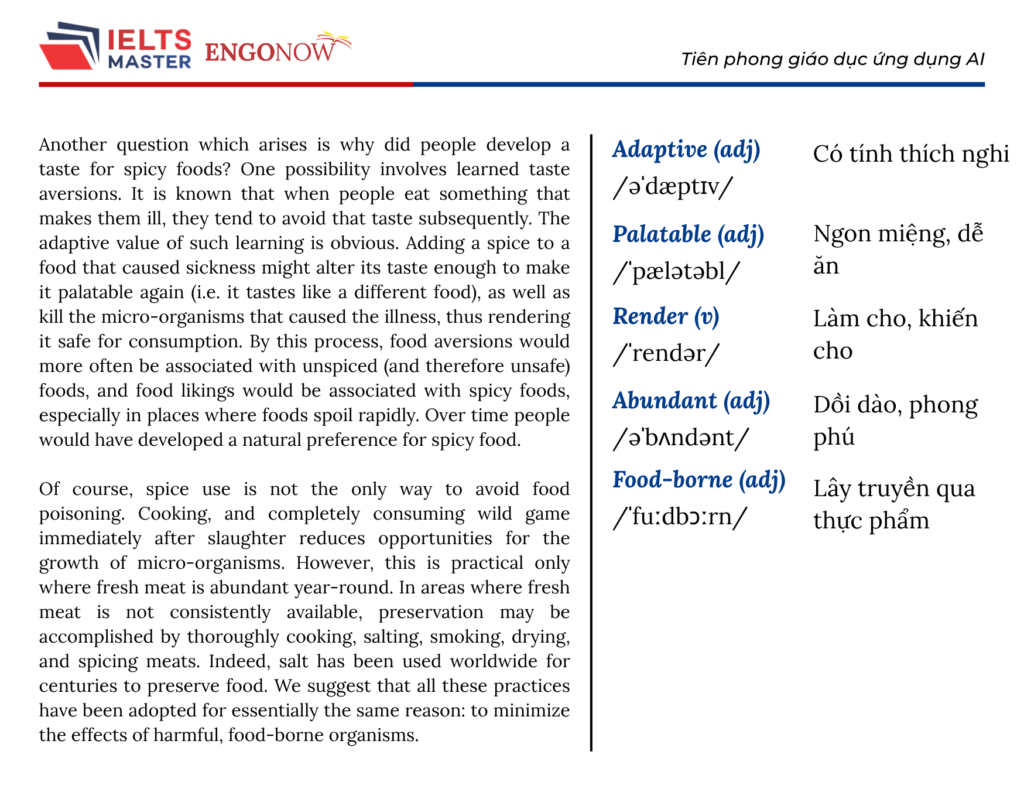 IELTS MASTER ENGONOW

Tiên phong giáo dục ứng dụng AI

Another question which arises is why did people develop a taste for spicy foods? One possibility involves learned taste aversions. It is known that when people eat something that makes them ill, they tend to avoid that taste subsequently. The adaptive value of such learning is obvious. Adding a spice to a food that caused sickness might alter its taste enough to make it palatable again (i.e. it tastes like a different food), as well as kill the micro-organisms that caused the illness, thus rendering it safe for consumption. By this process, food aversions would more often be associated with unspiced (and therefore unsafe) foods, and food likings would be associated with spicy foods, especially in places where foods spoil rapidly. Over time people would have developed a natural preference for spicy food.

Of course, spice use is not the only way to avoid food poisoning. Cooking, and completely consuming wild game immediately after slaughter reduces opportunities for the growth of micro-organisms. However, this is practical only where fresh meat is abundant year-round. In areas where fresh meat is not consistently available, preservation may be accomplished by thoroughly cooking, salting, smoking, drying, and spicing meats. Indeed, salt has been used worldwide for centuries to preserve food. We suggest that all these practices have been adopted for essentially the same reason: to minimize the effects of harmful, food-borne organisms.

Adaptive (adj)
/əˈdæptɪv/
Có tính thích nghi

Palatable (adj)
/ˈpælətəbl/
Ngon miệng, dễ ăn

Render (v)
/ˈrendər/
Làm cho, khiến cho

Abundant (adj)
/əˈbʌndənt/
Dồi dào, phong phú

Food-borne (adj)
/ˈfuːdbɔːrn/
Lây truyền qua thực phẩm